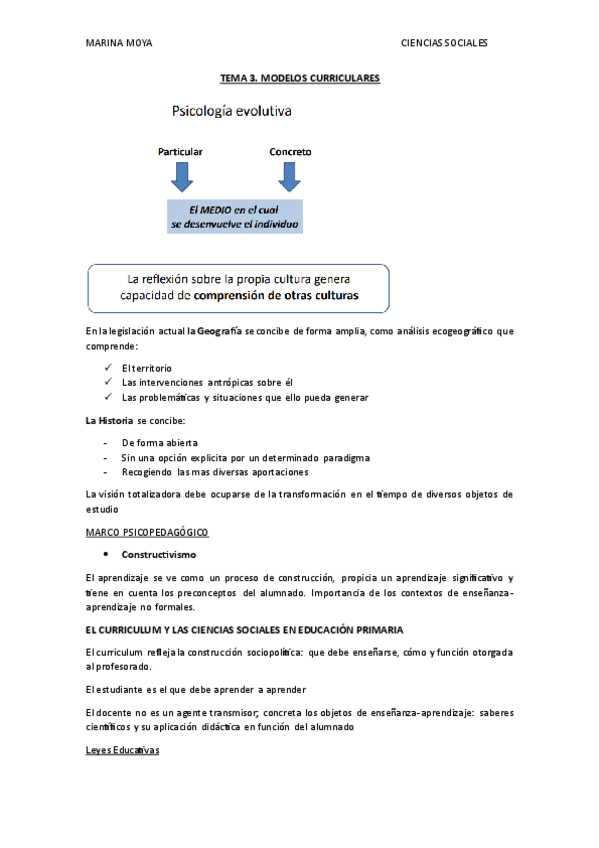 MARINA MOYA

CIENCIAS SOCIALES

TEMA 3. MODELOS CURRICULARES

Psicología evolutiva

Particular

Concreto

El MEDIO en el cual se desenvuelve el individuo

La reflexión sobre la propia cultura genera capacidad de comprensión de otras culturas

En la legislación actual la Geografía se concibe de forma amplia, como análisis ecogeográfico que comprende:

✓ El territorio
✓ Las intervenciones antrópicas sobre él
✓ Las problemáticas y situaciones que ello pueda generar

La Historia se concibe:

- De forma abierta
- Sin una opción explícita por un determinado paradigma
- Recogiendo las mas diversas aportaciones

La visión totalizadora debe ocuparse de la transformación en el tiempo de diversos objetos de estudio

MARCO PSICOPEDAGÓGICO

• Constructivismo

El aprendizaje se ve como un proceso de construcción, propicia un aprendizaje significativo y tiene en cuenta los preconceptos del alumnado. Importancia de los contextos de enseñanza-aprendizaje no formales.

EL CURRICULUM Y LAS CIENCIAS SOCIALES EN EDUCACIÓN PRIMARIA

El curriculum refleja la construcción sociopolítica: que debe enseñarse, cómo y función otorgada al profesorado.

El estudiante es el que debe aprender a aprender

El docente no es un agente transmisor; concreta los objetos de enseñanza-aprendizaje: saberes científicos y su aplicación didáctica en función del alumnado

Leyes Educativas